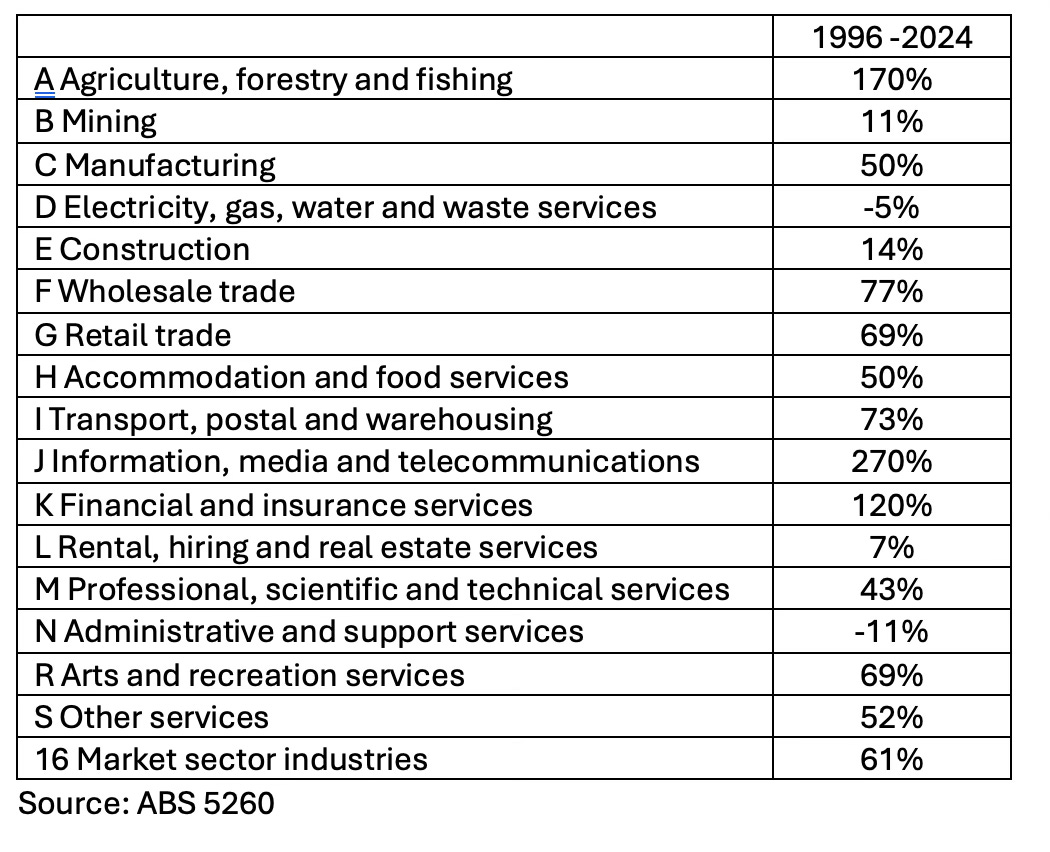 | | 1996 -2024 |
|---|---|
| A Agriculture, forestry and fishing | 170% |
| B Mining | 11% |
| C Manufacturing | 50% |
| D Electricity, gas, water and waste services | -5% |
| E Construction | 14% |
| F Wholesale trade | 77% |
| G Retail trade | 69% |
| H Accommodation and food services | 50% |
| I Transport, postal and warehousing | 73% |
| J Information, media and telecommunications | 270% |
| K Financial and insurance services | 120% |
| L Rental, hiring and real estate services | 7% |
| M Professional, scientific and technical services | 43% |
| N Administrative and support services | -11% |
| R Arts and recreation services | 69% |
| S Other services | 52% |
| 16 Market sector industries | 61% |

Source: ABS 5260